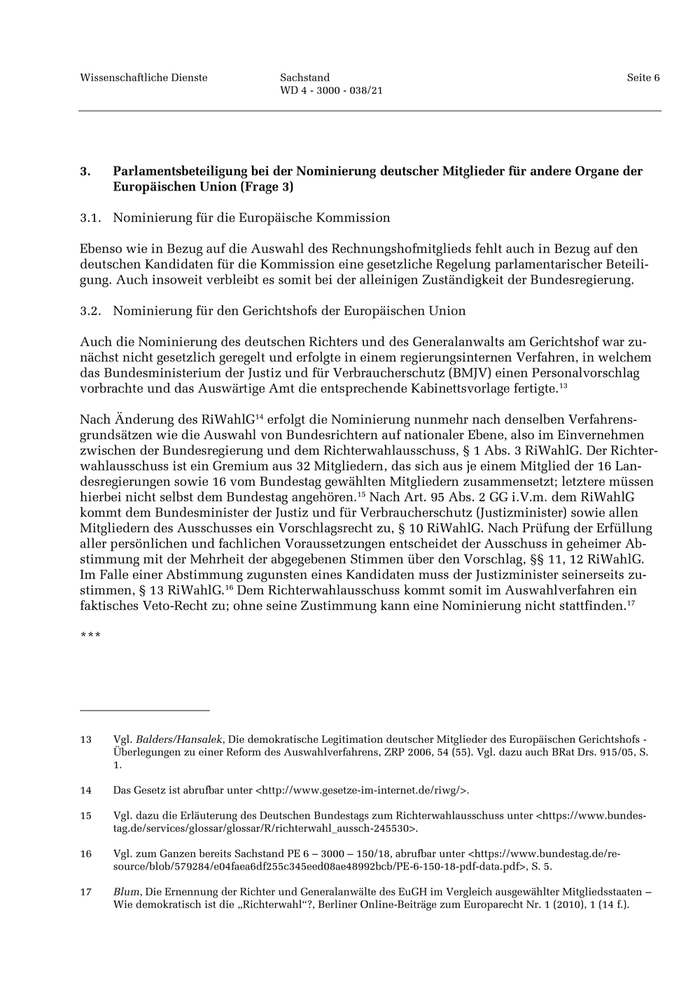 Wissenschaftliche Dienste

Sachstand
WD 4 - 3000 - 038/21

Seite 6

3. Parlamentsbeteiligung bei der Nominierung deutscher Mitglieder für andere Organe der Europäischen Union (Frage 3)

3.1. Nominierung für die Europäische Kommission

Ebenso wie in Bezug auf die Auswahl des Rechnungshofmitglieds fehlt auch in Bezug auf den deutschen Kandidaten für die Kommission eine gesetzliche Regelung parlamentarischer Beteiligung. Auch insoweit verbleibt es somit bei der alleinigen Zuständigkeit der Bundesregierung.

3.2. Nominierung für den Gerichtshofs der Europäischen Union

Auch die Nominierung des deutschen Richters und des Generalanwalts am Gerichtshof war zunächst nicht gesetzlich geregelt und erfolgte in einem regierungsinternen Verfahren, in welchem das Bundesministerium der Justiz und für Verbraucherschutz (BMJV) einen Personalvorschlag vorbrachte und das Auswärtige Amt die entsprechende Kabinettsvorlage fertigte.$^{13}$

Nach Änderung des RiWahlG$^{14}$ erfolgt die Nominierung nunmehr nach denselben Verfahrensgrundsätzen wie die Auswahl von Bundesrichtern auf nationaler Ebene, also im Einvernehmen zwischen der Bundesregierung und dem Richterwahlausschuss, § 1 Abs. 3 RiWahlG. Der Richterwahlausschuss ist ein Gremium aus 32 Mitgliedern, das sich aus je einem Mitglied der 16 Landesregierungen sowie 16 vom Bundestag gewählten Mitgliedern zusammensetzt; letztere müssen hierbei nicht selbst dem Bundestag angehören.$^{15}$ Nach Art. 95 Abs. 2 GG i.V.m. dem RiWahlG kommt dem Bundesminister der Justiz und für Verbraucherschutz (Justizminister) sowie allen Mitgliedern des Ausschusses ein Vorschlagsrecht zu, § 10 RiWahlG. Nach Prüfung der Erfüllung aller persönlichen und fachlichen Voraussetzungen entscheidet der Ausschuss in geheimer Abstimmung mit der Mehrheit der abgegebenen Stimmen über den Vorschlag, §§ 11, 12 RiWahlG. Im Falle einer Abstimmung zugunsten eines Kandidaten muss der Justizminister seinerseits zustimmen, § 13 RiWahlG.$^{16}$ Dem Richterwahlausschuss kommt somit im Auswahlverfahren ein faktisches Veto-Recht zu; ohne seine Zustimmung kann eine Nominierung nicht stattfinden.$^{17}$

***

13 Vgl. Balders/Hansalek, Die demokratische Legitimation deutscher Mitglieder des Europäischen Gerichtshofs - Überlegungen zu einer Reform des Auswahlverfahrens, ZRP 2006, 54 (55). Vgl. dazu auch BRat Drs. 915/05, S. 1.

14 Das Gesetz ist abrufbar unter <http://www.gesetze-im-internet.de/riwg/>.

15 Vgl. dazu die Erläuterung des Deutschen Bundestags zum Richterwahlausschuss unter <https://www.bundestag.de/services/glossar/glossar/R/richterwahl_aussch-245530>.

16 Vgl. zum Ganzen bereits Sachstand PE 6 – 3000 – 150/18, abrufbar unter <https://www.bundestag.de/resource/blob/579284/e04faea6df255c345eed08ae48992bcb/PE-6-150-18-pdf-data.pdf>, S. 5.

17 Blum, Die Ernennung der Richter und Generalanwälte des EuGH im Vergleich ausgewählter Mitgliedsstaaten – Wie demokratisch ist die „Richterwahl“?, Berliner Online-Beiträge zum Europarecht Nr. 1 (2010), 1 (14 f.).